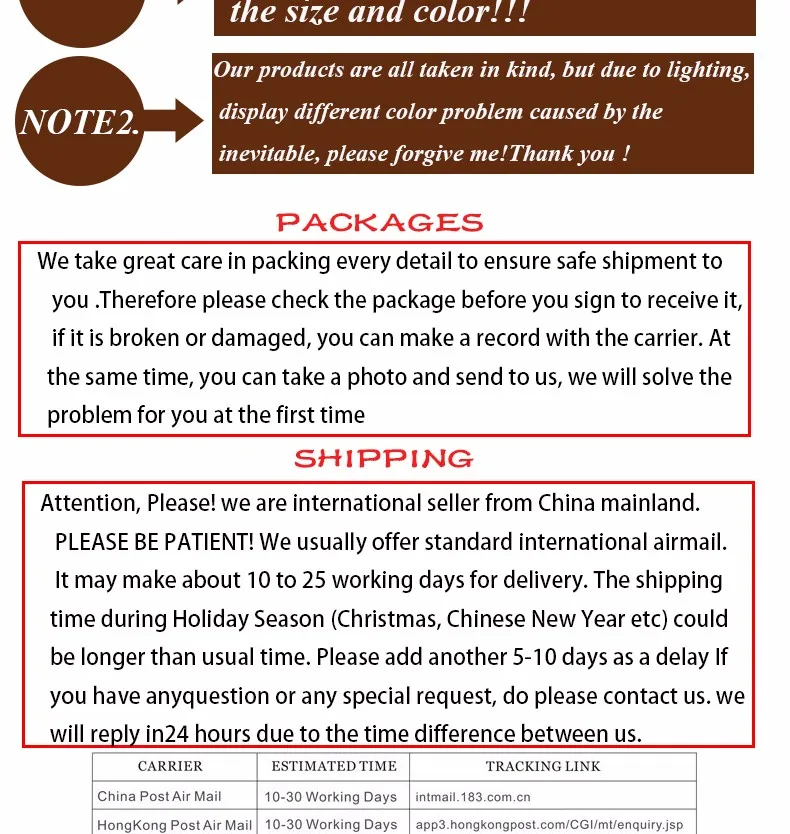 the size and color!!!

NOTE2.

Our products are all taken in kind, but due to lighting, display different color problem caused by the inevitable, please forgive me!Thank you !

PACKAGES

We take great care in packing every detail to ensure safe shipment to you .Therefore please check the package before you sign to receive it, if it is broken or damaged, you can make a record with the carrier. At the same time, you can take a photo and send to us, we will solve the problem for you at the first time

SHIPPING

Attention, Please! we are international seller from China mainland. PLEASE BE PATIENT! We usually offer standard international airmail. It may make about 10 to 25 working days for delivery. The shipping time during Holiday Season (Christmas, Chinese New Year etc) could be longer than usual time. Please add another 5-10 days as a delay If you have anyquestion or any special request, do please contact us. we will reply in24 hours due to the time difference between us.

| CARRIER | ESTIMATED TIME | TRACKING LINK |
|---|---|---|
| China Post Air Mail | 10-30 Working Days | intmail.183.com.cn |
| HongKong Post Air Mail | 10-30 Working Days | app3.hongkongpost.com/CGI/mt/enquiry.jsp |